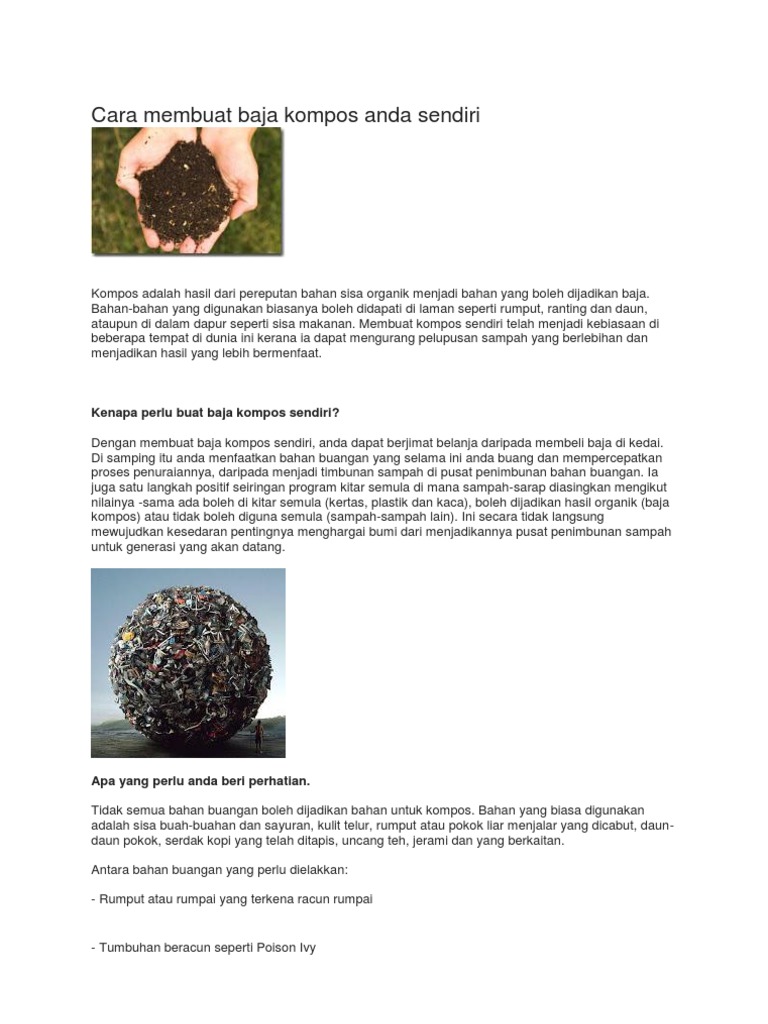 Cara membuat baja kompos anda sendiri

Kompos adalah hasil dari pereputan bahan sisa organik menjadi bahan yang boleh dijadikan baja. Bahan-bahan yang digunakan biasanya boleh didapati di laman seperti rumput, ranting dan daun, ataupun di dalam dapur seperti sisa makanan. Membuat kompos sendiri telah menjadi kebiasaan di beberapa tempat di dunia ini kerana ia dapat mengurang pelupusan sampah yang berlebihan dan menjadikan hasil yang lebih bermenfaat.

Kenapa perlu buat baja kompos sendiri?

Dengan membuat baja kompos sendiri, anda dapat berjimat belanja daripada membeli baja di kedai. Di samping itu anda menfaatkan bahan buangan yang selama ini anda buang dan mempercepatkan proses penuraiannya, daripada menjadi timbunan sampah di pusat penimbunan bahan buangan. Ia juga satu langkah positif seiringan program kitar semula di mana sampah-sarap diasingkan mengikut nilainya -sama ada boleh di kitar semula (kertas, plastik dan kaca), boleh dijadikan hasil organik (baja kompos) atau tidak boleh diguna semula (sampah-sampah lain). Ini secara tidak langsung mewujudkan kesedaran pentingnya menghargai bumi dari menjadikannya pusat penimbunan sampah untuk generasi yang akan datang.

Apa yang perlu anda beri perhatian.

Tidak semua bahan buangan boleh dijadikan bahan untuk kompos. Bahan yang biasa digunakan adalah sisa buah-buahan dan sayuran, kulit telur, rumput atau pokok liar menjalar yang dicabut, daun-daun pokok, serdak kopi yang telah ditapis, uncang teh, jerami dan yang berkaitan.

Antara bahan buangan yang perlu dielakkan:

- Rumput atau rumpai yang terkena racun rumpai

- Tumbuhan beracun seperti Poison Ivy